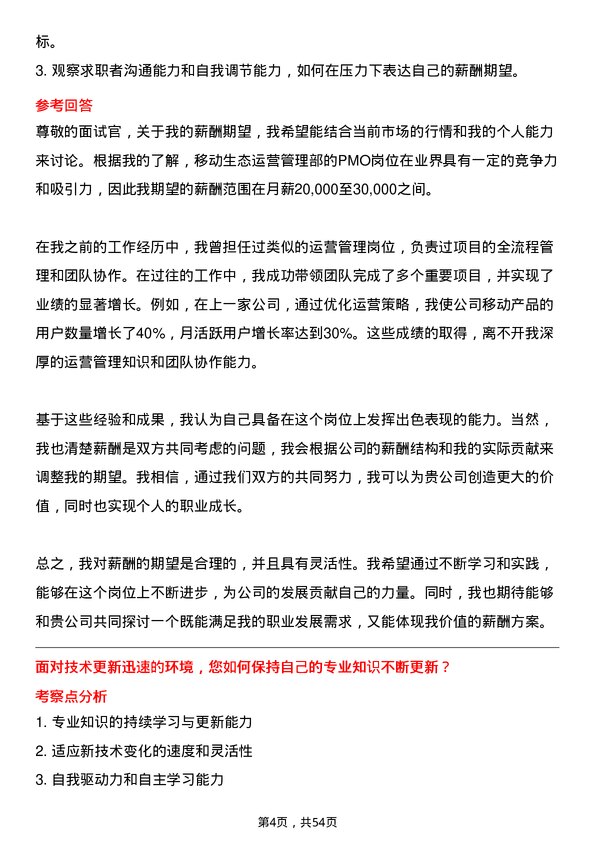 标。

3. 观察求职者沟通能力和自我调节能力，如何在压力下表达自己的薪酬期望。

参考回答

尊敬的面试官，关于我的薪酬期望，我希望能结合当前市场的行情和我的个人能力来讨论。根据我的了解，移动生态运营管理部的PMO岗位在业界具有一定的竞争力和吸引力，因此我期望的薪酬范围在月薪20,000至30,000之间。

在我之前的工作经历中，我曾担任过类似的运营管理岗位，负责过项目的全流程管理和团队协作。在过往的工作中，我成功带领团队完成了多个重要项目，并实现了业绩的显著增长。例如，在上一家公司，通过优化运营策略，我使公司移动产品的用户数量增长了40%，月活跃用户增长率达到30%。这些成绩的取得，离不开我深厚的运营管理知识和团队协作能力。

基于这些经验和成果，我认为自己具备在这个岗位上发挥出色表现的能力。当然，我也清楚薪酬是双方共同考虑的问题，我会根据公司的薪酬结构和我的实际贡献来调整我的期望。我相信，通过我们双方的共同努力，我可以为贵公司创造更大的价值，同时也实现个人的职业成长。

总之，我对薪酬的期望是合理的，并且具有灵活性。我希望通过不断学习和实践，能够在这个岗位上不断进步，为公司的发展贡献自己的力量。同时，我也期待能够和贵公司共同探讨一个既能满足我的职业发展需求，又能体现我价值的薪酬方案。

面对技术更新迅速的环境，您如何保持自己的专业知识不断更新？

考察点分析

1. 专业知识的持续学习与更新能力

2. 适应新技术变化的速度和灵活性

3. 自我驱动力和自主学习能力

第4页，共54页